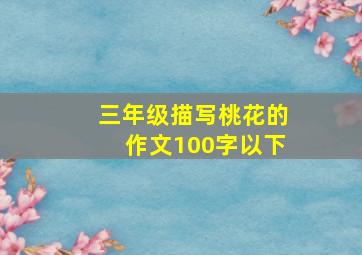 三年级描写桃花的作文100字以下